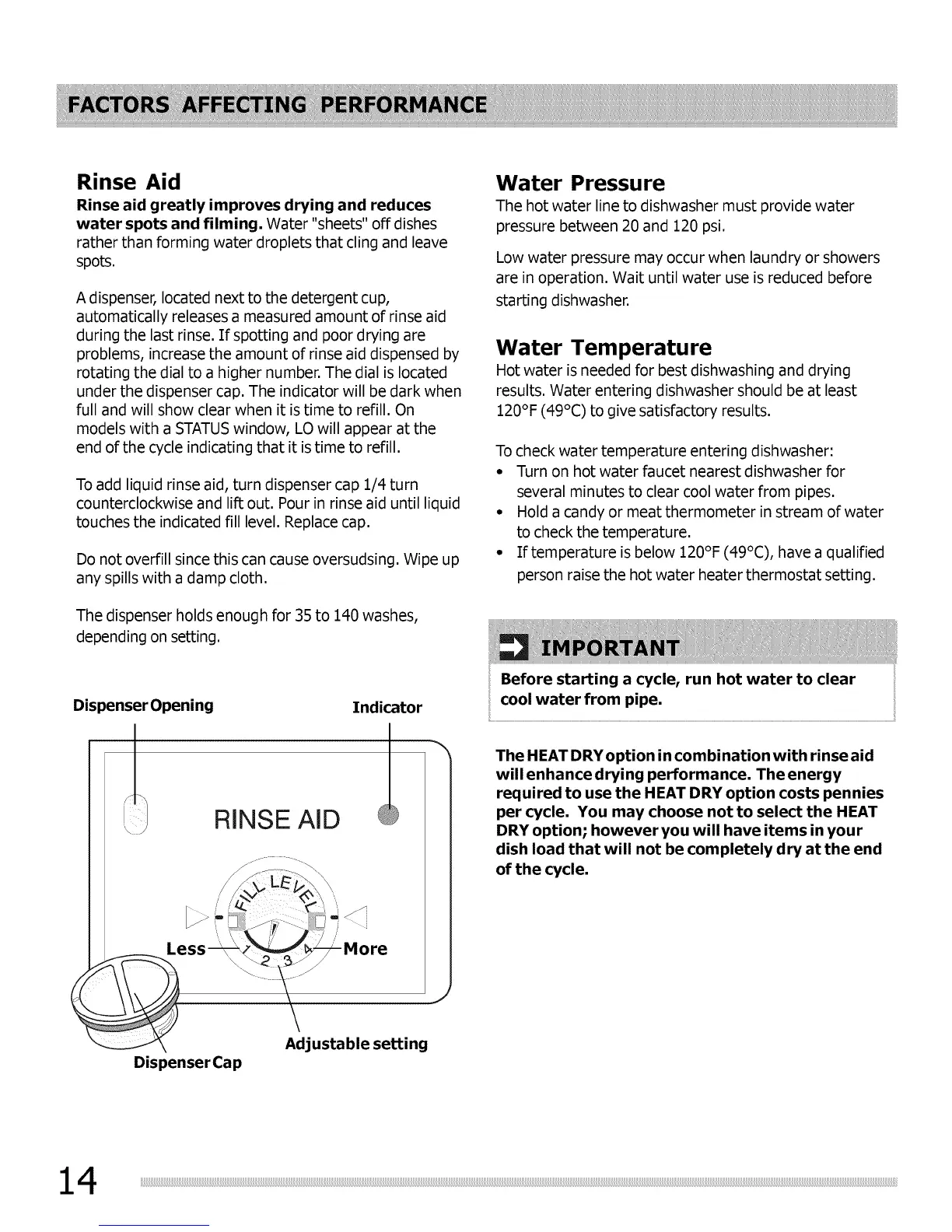 FACTORS AFFECTING PERFORMANCE

Rinse Aid

Rinse aid greatly improves drying and reduces water spots and filming. Water "sheets" off dishes rather than forming water droplets that cling and leave spots.

A dispenser, located next to the detergent cup, automatically releases a measured amount of rinse aid during the last rinse. If spotting and poor drying are problems, increase the amount of rinse aid dispensed by rotating the dial to a higher number. The dial is located under the dispenser cap. The indicator will be dark when full and will show clear when it is time to refill. On models with a STATUS window, LO will appear at the end of the cycle indicating that it is time to refill.

To add liquid rinse aid, turn dispenser cap 1/4 turn counterclockwise and lift out. Pour in rinse aid until liquid touches the indicated fill level. Replace cap.

Do not overfill since this can cause oversudsing. Wipe up any spills with a damp cloth.

The dispenser holds enough for 35 to 140 washes, depending on setting.

Dispenser Opening

Indicator

RINSE AID

FILL LEVEL

Less

1 2 3 4

More

Adjustable setting

Dispenser Cap

Water Pressure

The hot water line to dishwasher must provide water pressure between 20 and 120 psi.

Low water pressure may occur when laundry or showers are in operation. Wait until water use is reduced before starting dishwasher.

Water Temperature

Hot water is needed for best dishwashing and drying results. Water entering dishwasher should be at least 120°F (49°C) to give satisfactory results.

To check water temperature entering dishwasher:
• Turn on hot water faucet nearest dishwasher for several minutes to clear cool water from pipes.
• Hold a candy or meat thermometer in stream of water to check the temperature.
• If temperature is below 120°F (49°C), have a qualified person raise the hot water heater thermostat setting.

IMPORTANT

Before starting a cycle, run hot water to clear cool water from pipe.

The HEAT DRY option in combination with rinse aid will enhance drying performance. The energy required to use the HEAT DRY option costs pennies per cycle. You may choose not to select the HEAT DRY option; however you will have items in your dish load that will not be completely dry at the end of the cycle.

14